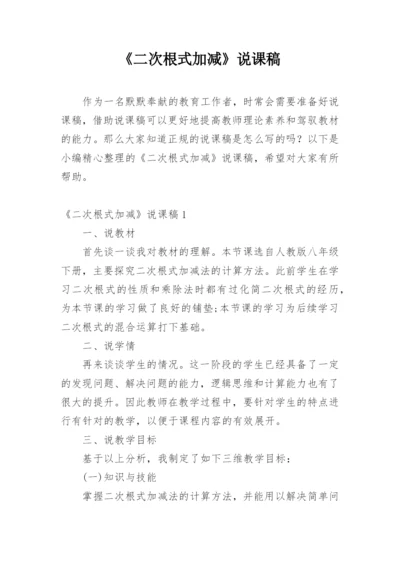 《二次根式加减》说课稿

作为一名默默奉献的教育工作者，时常会需要准备好说课稿，借助说课稿可以更好地提高教师理论素养和驾驭教材的能力。那么大家知道正规的说课稿是怎么写的吗？以下是小编精心整理的《二次根式加减》说课稿，希望对大家有所帮助。

《二次根式加减》说课稿1

一、说教材

首先谈一谈我对教材的理解。本节课选自人教版八年级下册，主要探究二次根式加减法的计算方法。此前学生在学习二次根式的性质和乘除法时都有过化简二次根式的经历，为本节课的学习做了良好的铺垫;本节课的学习为后续学习二次根式的混合运算打下基础。

二、说学情

再来谈谈学生的情况。这一阶段的学生已经具备了一定的发现问题、解决问题的能力，逻辑思维和计算能力也有了很大的提升。因此教师在教学过程中，要针对学生的特点进行有针对的教学，以便于课程内容的有效展开。

三、说教学目标

基于以上分析，我制定了如下三维教学目标：

(一)知识与技能

掌握二次根式加减法的计算方法，并能用以解决简单问